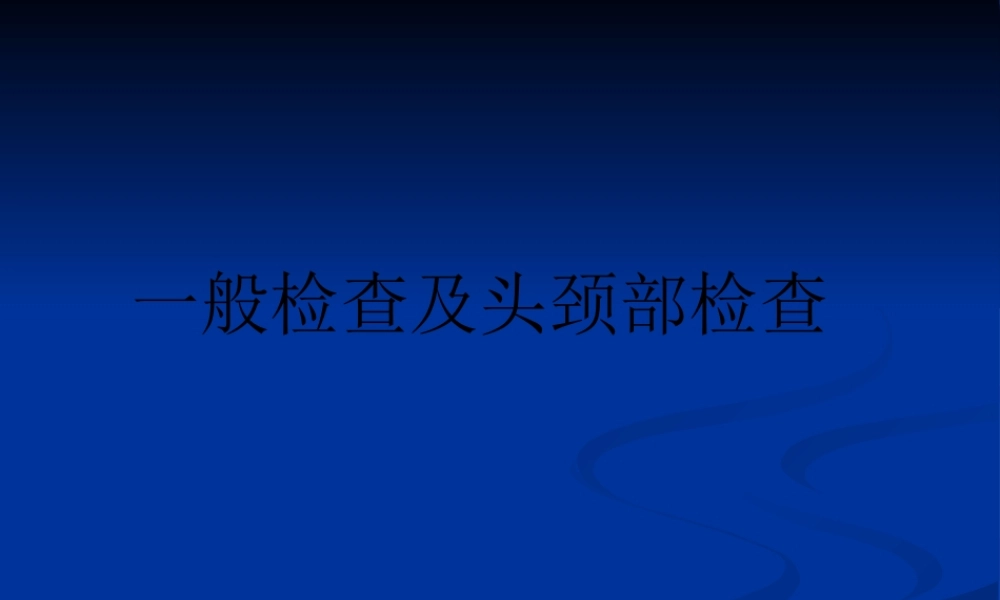 一般检查及头颈部检查